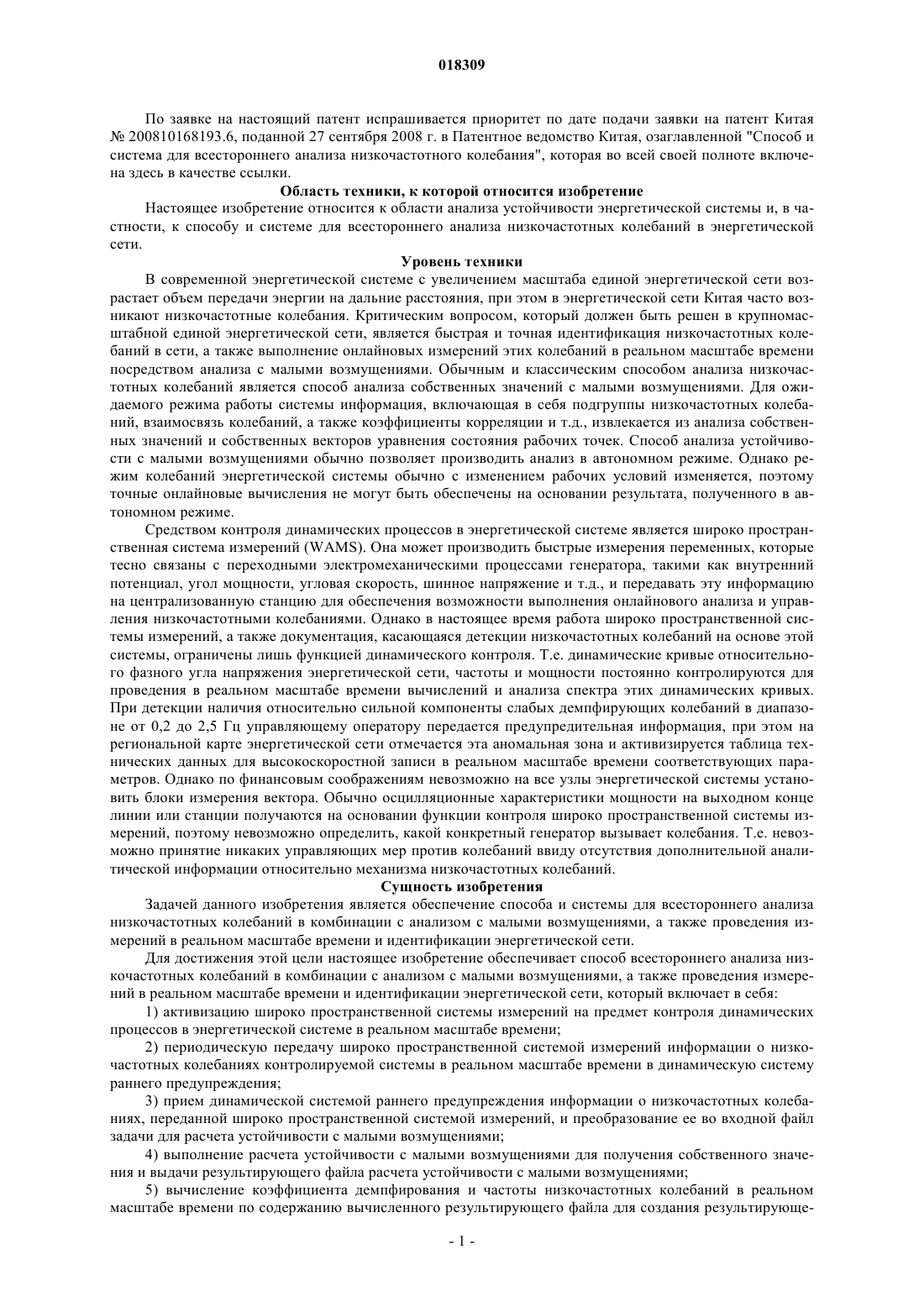 018309

По заявке на настоящий патент испрашивается приоритет по дате подачи заявки на патент Китая № 200810168193.6, поданной 27 сентября 2008 г. в Патентное ведомство Китая, озаглавленной "Способ и система для всестороннего анализа низкочастотного колебания", которая во всей своей полноте включена здесь в качестве ссылки.

Область техники, к которой относится изобретение

Настоящее изобретение относится к области анализа устойчивости энергетической системы и, в частности, к способу и системе для всестороннего анализа низкочастотных колебаний в энергетической сети.

Уровень техники

В современной энергетической системе с увеличением масштаба единой энергетической сети возрастает объем передачи энергии на дальние расстояния, при этом в энергетической сети Китая часто возникают низкочастотные колебания. Критическим вопросом, который должен быть решен в крупномасштабной единой энергетической сети, является быстрая и точная идентификация низкочастотных колебаний в сети, а также выполнение онлайновых измерений этих колебаний в реальном масштабе времени посредством анализа с малыми возмущениями. Обычным и классическим способом анализа низкочастотных колебаний является способ анализа собственных значений с малыми возмущениями. Для ожидаемого режима работы системы информация, включающая в себя подгруппы низкочастотных колебаний, взаимосвязь колебаний, а также коэффициенты корреляции и т.д., извлекается из анализа собственных значений и собственных векторов уравнения состояния рабочих точек. Способ анализа устойчивости с малыми возмущениями обычно позволяет производить анализ в автономном режиме. Однако режим колебаний энергетической системы обычно с изменением рабочих условий изменяется, поэтому точные онлайновые вычисления не могут быть обеспечены на основании результата, полученного в автономном режиме.

Средством контроля динамических процессов в энергетической системе является широко пространственная система измерений (WAMS). Она может производить быстрые измерения переменных, которые тесно связаны с переходными электромеханическими процессами генератора, такими как внутренний потенциал, угол мощности, угловая скорость, шинное напряжение и т.д., и передавать эту информацию на централизованную станцию для обеспечения возможности выполнения онлайнового анализа и управления низкочастотными колебаниями. Однако в настоящее время работа широко пространственной системы измерений, а также документация, касающаяся детекции низкочастотных колебаний на основе этой системы, ограничены лишь функцией динамического контроля. Т.е. динамические кривые относительного фазного угла напряжения энергетической сети, частоты и мощности постоянно контролируются для проведения в реальном масштабе времени вычислений и анализа спектра этих динамических кривых. При детекции наличия относительно сильной компоненты слабых демпфирующих колебаний в диапазоне от 0,2 до 2,5 Гц управляющему оператору передается предупредительная информация, при этом на региональной карте энергетической сети отмечается эта аномальная зона и активизируется таблица технических данных для высокоскоростной записи в реальном масштабе времени соответствующих параметров. Однако по финансовым соображениям невозможно на все узлы энергетической системы установить блоки измерения вектора. Обычно осцилляционные характеристики мощности на выходном конце линии или станции получаются на основании функции контроля широко пространственной системы измерений, поэтому невозможно определить, какой конкретный генератор вызывает колебания. Т.е. невозможно принятие никаких управляющих мер против колебаний ввиду отсутствия дополнительной аналитической информации относительно механизма низкочастотных колебаний.

Сущность изобретения

Задачей данного изобретения является обеспечение способа и системы для всестороннего анализа низкочастотных колебаний в комбинации с анализом с малыми возмущениями, а также проведения измерений в реальном масштабе времени и идентификации энергетической сети.

Для достижения этой цели настоящее изобретение обеспечивает способ всестороннего анализа низкочастотных колебаний в комбинации с анализом с малыми возмущениями, а также проведения измерений в реальном масштабе времени и идентификации энергетической сети, который включает в себя:

1) активизацию широко пространственной системы измерений на предмет контроля динамических процессов в энергетической системе в реальном масштабе времени;

2) периодическую передачу широко пространственной системой измерений информации о низкочастотных колебаниях контролируемой системы в реальном масштабе времени в динамическую систему раннего предупреждения;

3) прием динамической системой раннего предупреждения информации о низкочастотных колебаниях, переданной широко пространственной системой измерений, и преобразование ее во входной файл задачи для расчета устойчивости с малыми возмущениями;

4) выполнение расчета устойчивости с малыми возмущениями для получения собственного значения и выдачи результирующего файла расчета устойчивости с малыми возмущениями;

5) вычисление коэффициента демпфирования и частоты низкочастотных колебаний в реальном масштабе времени по содержанию вычисленного результирующего файла для создания результирующе-

- 1 -